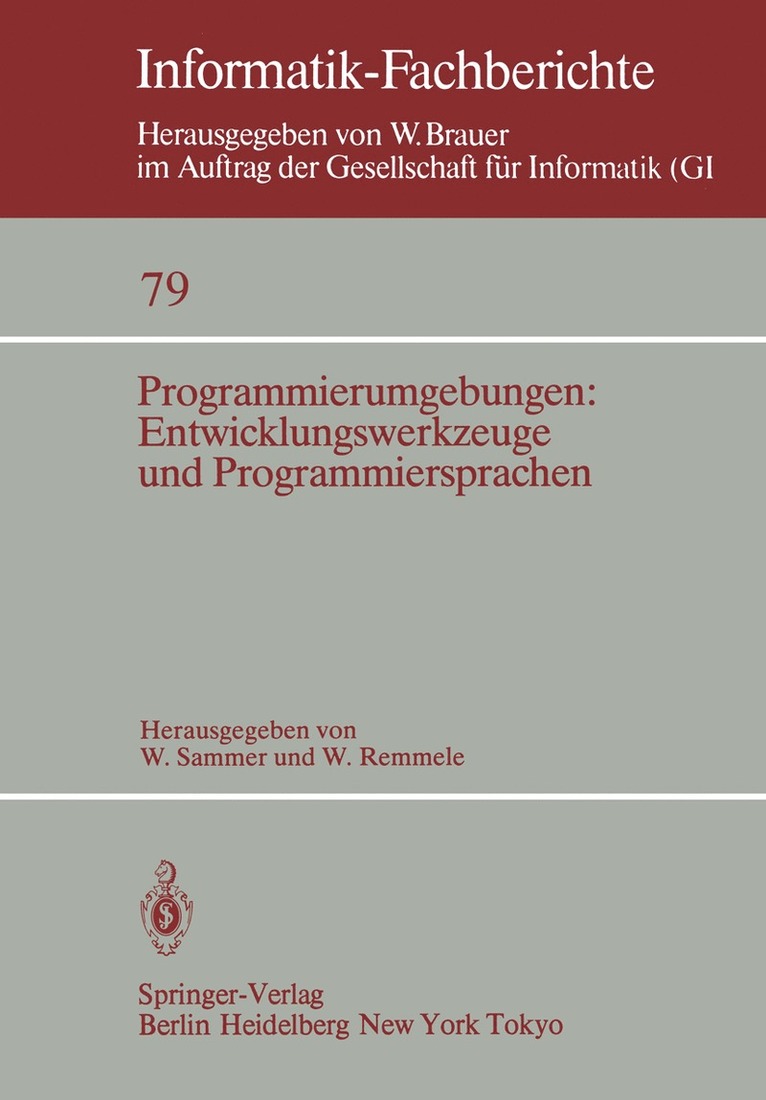 Informatik-Fachberichte

Herausgegeben von W. Brauer
im Auftrag der Gesellschaft für Informatik (GI

79

Programmierumgebungen:
Entwicklungswerkzeuge
und Programmiersprachen

Herausgegeben von
W. Sammer und W. Remmele

Springer-Verlag
Berlin Heidelberg New York Tokyo